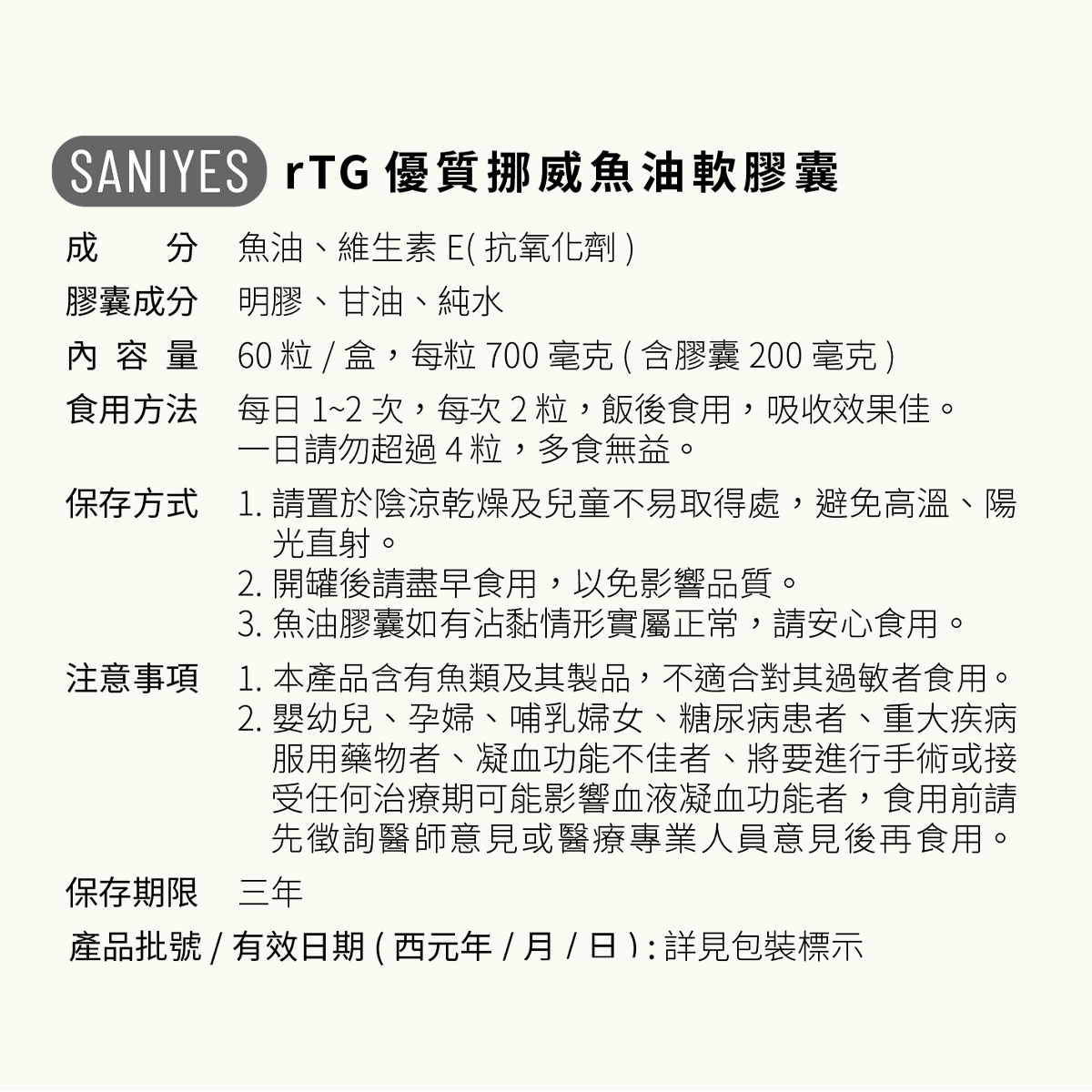 SANIYES rTG 優質挪威魚油軟膠囊

成　　分　魚油、維生素 E( 抗氧化劑 )

膠囊成分　明膠、甘油、純水

內 容 量　60 粒 / 盒，每粒 700 毫克 ( 含膠囊 200 毫克 )

食用方法　每日 1~2 次，每次 2 粒，飯後食用，吸收效果佳。一日請勿超過 4 粒，多食無益。

保存方式　1. 請置於陰涼乾燥及兒童不易取得處，避免高溫、陽光直射。
2. 開罐後請盡早食用，以免影響品質。
3. 魚油膠囊如有沾黏情形實屬正常，請安心食用。

注意事項　1. 本產品含有魚類及其製品，不適合對其過敏者食用。
2. 嬰幼兒、孕婦、哺乳婦女、糖尿病患者、重大疾病服用藥物者、凝血功能不佳者、將要進行手術或接受任何治療期可能影響血液凝血功能者，食用前請先徵詢醫師意見或醫療專業人員意見後再食用。

保存期限　三年

產品批號 / 有效日期 ( 西元年 / 月 / 日 ) : 詳見包裝標示